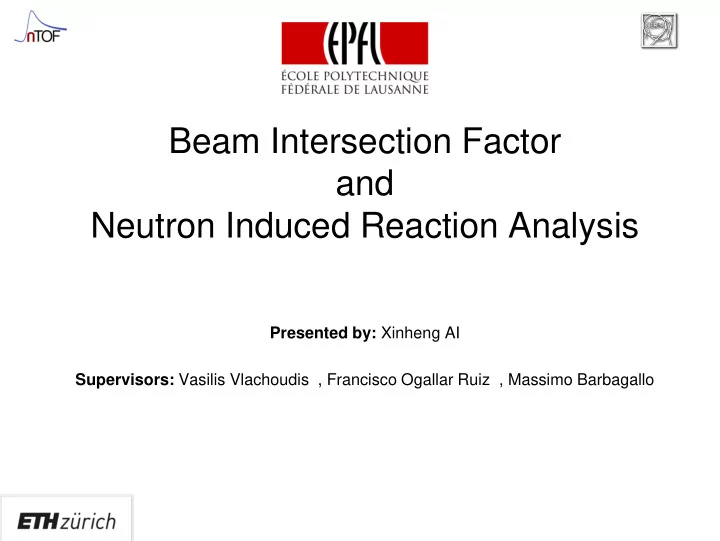 nTOF

EPFL
ÉCOLE POLYTECHNIQUE
FÉDÉRALE DE LAUSANNE

Beam Intersection Factor
and
Neutron Induced Reaction Analysis

Presented by: Xinheng AI

Supervisors: Vasilis Vlachoudis , Francisco Ogallar Ruiz , Massimo Barbagallo

ETH zürich